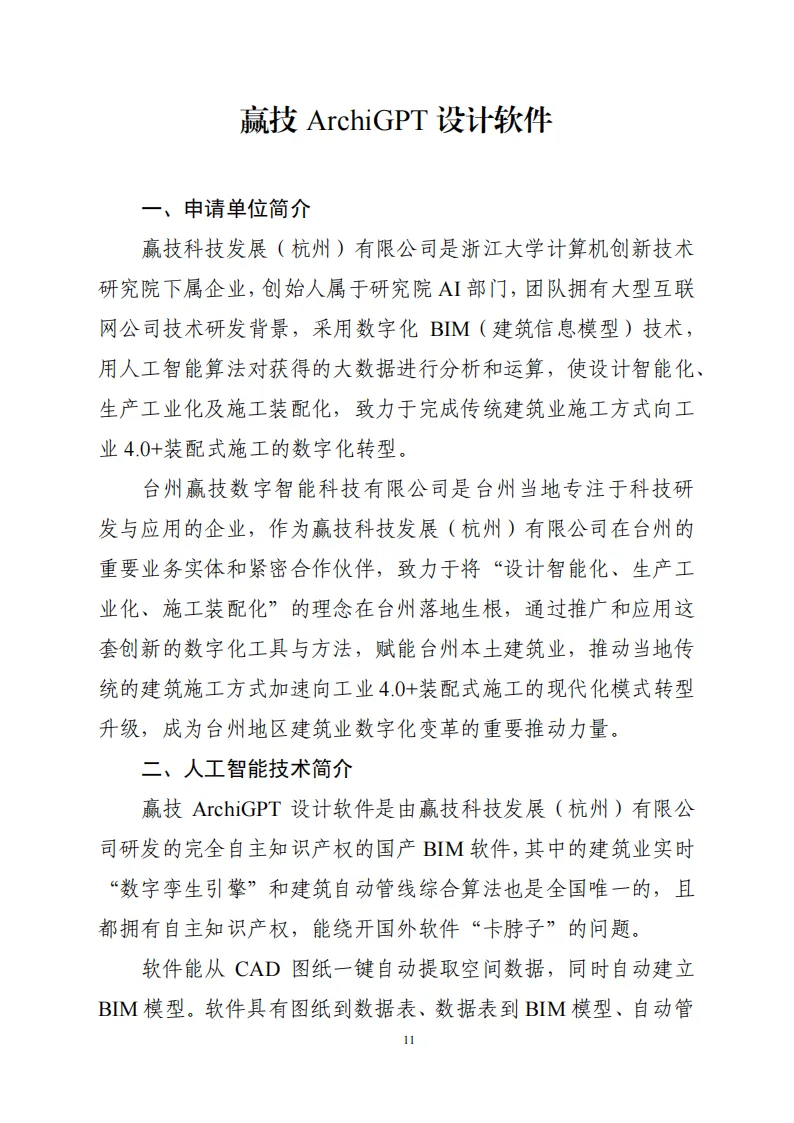 赢技 ArchiGPT 设计软件

一、申请单位简介

赢技科技发展（杭州）有限公司是浙江大学计算机创新技术研究院下属企业，创始人属于研究院 AI 部门，团队拥有大型互联网公司技术研发背景，采用数字化 BIM（建筑信息模型）技术，用人工智能算法对获得的大数据进行分析和运算，使设计智能化、生产工业化及施工装配化，致力于完成传统建筑业施工方式向工业 4.0+装配式施工的数字化转型。

台州赢技数字智能科技有限公司是台州当地专注于科技研发与应用的企业，作为赢技科技发展（杭州）有限公司在台州的重要业务实体和紧密合作伙伴，致力于将“设计智能化、生产工业化、施工装配化”的理念在台州落地生根，通过推广和应用这套创新的数字化工具与方法，赋能台州本土建筑业，推动当地传统的建筑施工方式加速向工业 4.0+装配式施工的现代化模式转型升级，成为台州地区建筑业数字化变革的重要推动力量。

二、人工智能技术简介

赢技 ArchiGPT 设计软件是由赢技科技发展（杭州）有限公司研发的完全自主知识产权的国产 BIM 软件，其中的建筑业实时“数字孪生引擎”和建筑自动管线综合算法也是全国唯一的，且都拥有自主知识产权，能绕开国外软件“卡脖子”的问题。

软件能从 CAD 图纸一键自动提取空间数据，同时自动建立 BIM 模型。软件具有图纸到数据表、数据表到 BIM 模型、自动管

11